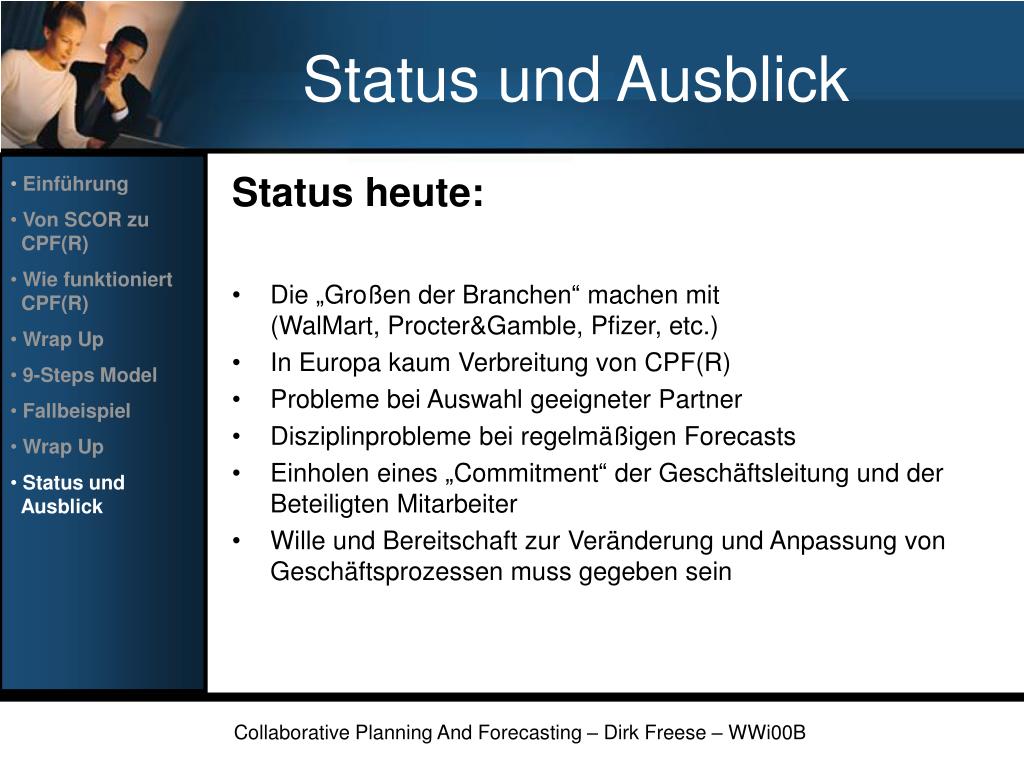 Status und Ausblick

• Einführung
• Von SCOR zu CPF(R)
• Wie funktioniert CPF(R)
• Wrap Up
• 9-Steps Model
• Fallbeispiel
• Wrap Up
• Status und Ausblick

Status heute:

• Die „Großen der Branchen“ machen mit (WalMart, Procter&Gamble, Pfizer, etc.)
• In Europa kaum Verbreitung von CPF(R)
• Probleme bei Auswahl geeigneter Partner
• Disziplinprobleme bei regelmäßigen Forecasts
• Einholen eines „Commitment“ der Geschäftsleitung und der Beteiligten Mitarbeiter
• Wille und Bereitschaft zur Veränderung und Anpassung von Geschäftsprozessen muss gegeben sein

Collaborative Planning And Forecasting – Dirk Freese – WWi00B